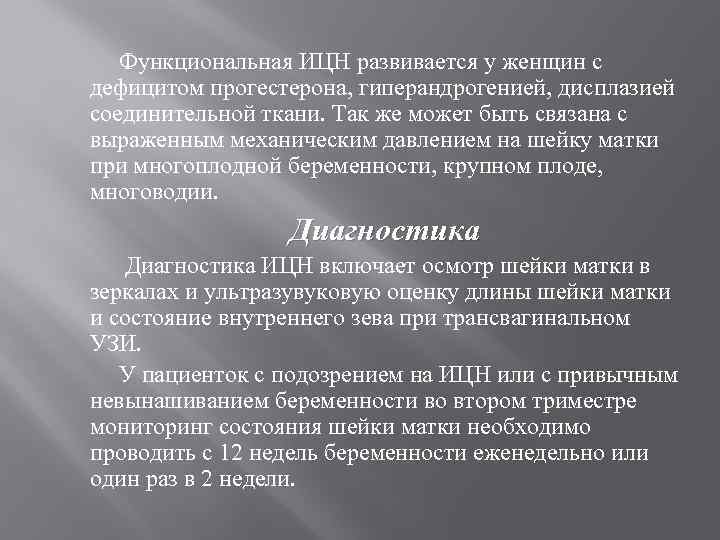 Функциональная ИЦН развивается у женщин с дефицитом прогестерона, гиперандрогенией, дисплазией соединительной ткани. Так же может быть связана с выраженным механическим давлением на шейку матки при многоплодной беременности, крупном плоде, многоводии.

Диагностика

Диагностика ИЦН включает осмотр шейки матки в зеркалах и ультразувуковую оценку длины шейки матки и состояние внутреннего зева при трансвагинальном УЗИ.

У пациенток с подозрением на ИЦН или с привычным невынашиванием беременности во втором триместре мониторинг состояния шейки матки необходимо проводить с 12 недель беременности еженедельно или один раз в 2 недели.